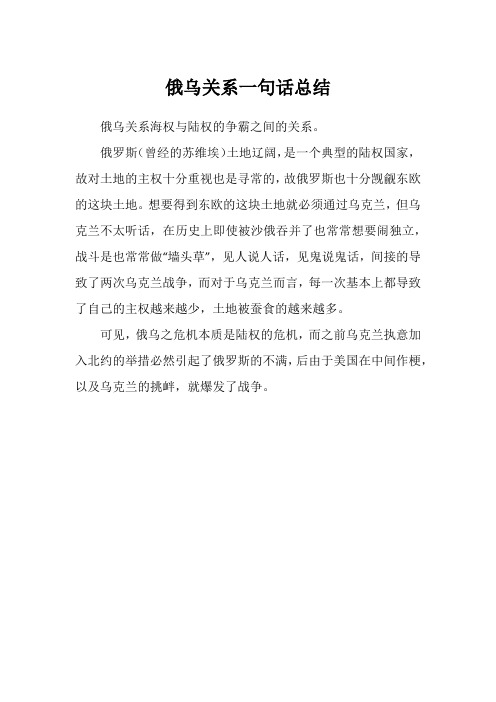 俄乌关系一句话总结

俄乌关系海权与陆权的争霸之间的关系。

俄罗斯（曾经的苏维埃）土地辽阔，是一个典型的陆权国家，故对土地的主权十分重视也是寻常的，故俄罗斯也十分觊觎东欧的这块土地。想要得到东欧的这块土地就必须通过乌克兰，但乌克兰不太听话，在历史上即使被沙俄吞并了也常常想要闹独立，战斗是也常常做“墙头草”，见人说人话，见鬼说鬼话，间接的导致了两次乌克兰战争，而对于乌克兰而言，每一次基本上都导致了自己的主权越来越少，土地被蚕食的越来越多。

可见，俄乌之危机本质是陆权的危机，而之前乌克兰执意加入北约的举措必然引起了俄罗斯的不满，后由于美国在中间作梗，以及乌克兰的挑衅，就爆发了战争。